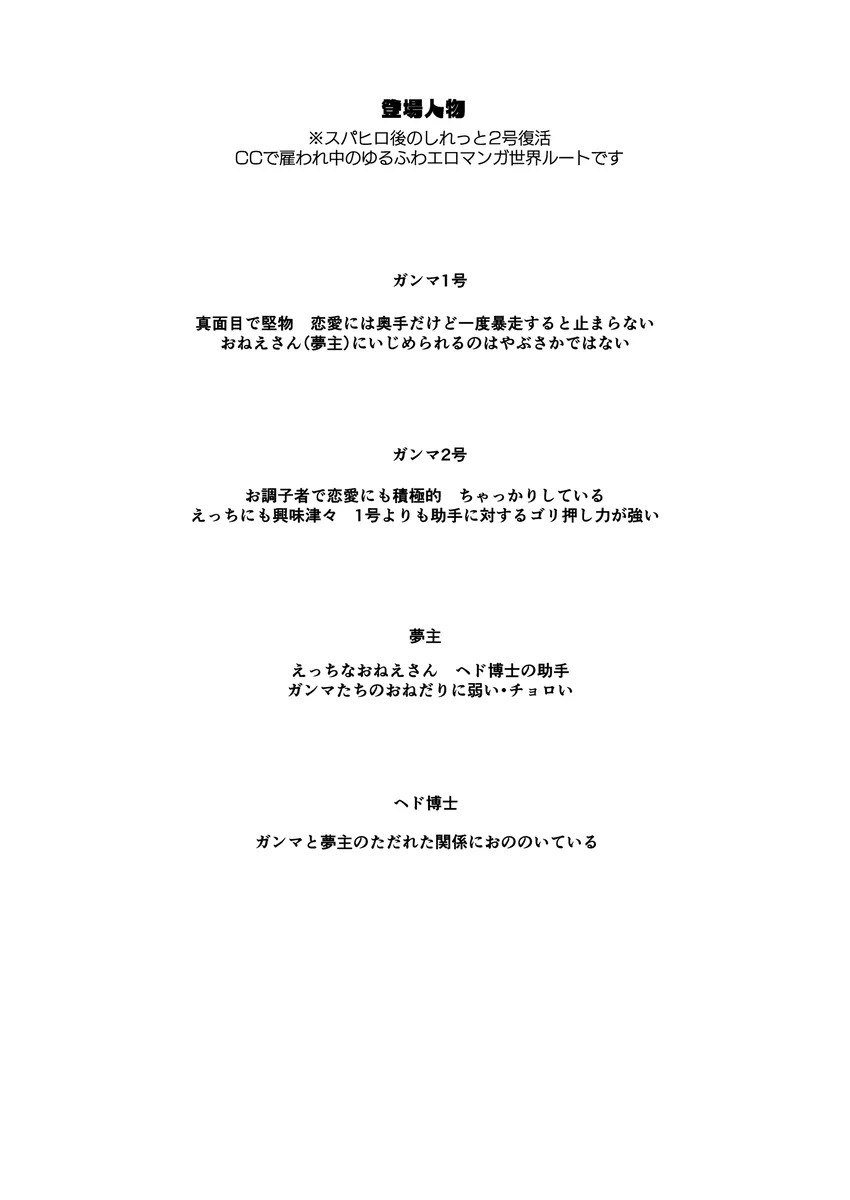 登場人物

※スパヒロ後のしれっと2号復活
CCで雇われ中のゆるふわエロマンガ世界ルートです

ガンマ1号

真面目で堅物　恋愛には奥手だけど一度暴走すると止まらない
おねえさん(夢主)にいじめられるのはやぶさかではない

ガンマ2号

お調子者で恋愛にも積極的　ちゃっかりしている
えっちにも興味津々　1号よりも助手に対するゴリ押し力が強い

夢主

えっちなおねえさん　ヘド博士の助手
ガンマたちのおねだりに弱い・チョロい

ヘド博士

ガンマと夢主のただれた関係におののいている